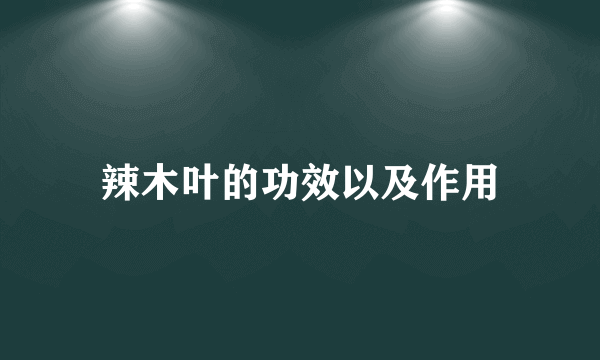 辣木叶的功效以及作用